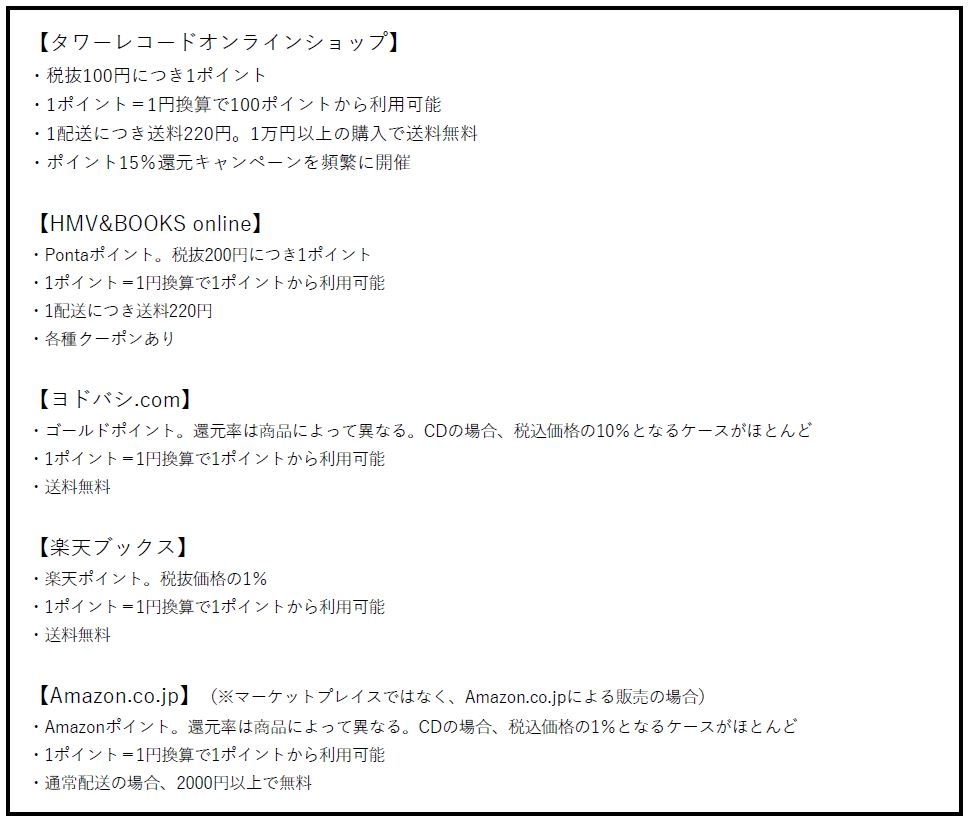 【タワーレコードオンラインショップ】
・税抜100円につき1ポイント
・1ポイント＝1円換算で100ポイントから利用可能
・1配送につき送料220円。1万円以上の購入で送料無料
・ポイント15％還元キャンペーンを頻繁に開催

【HMV&BOOKS online】
・Pontaポイント。税抜200円につき1ポイント
・1ポイント＝1円換算で1ポイントから利用可能
・1配送につき送料220円
・各種クーポンあり

【ヨドバシ.com】
・ゴールドポイント。還元率は商品によって異なる。CDの場合、税込価格の10%となるケースがほとんど
・1ポイント＝1円換算で1ポイントから利用可能
・送料無料

【楽天ブックス】
・楽天ポイント。税抜価格の1%
・1ポイント＝1円換算で1ポイントから利用可能
・送料無料

【Amazon.co.jp】（※マーケットプレイスではなく、Amazon.co.jpによる販売の場合）
・Amazonポイント。還元率は商品によって異なる。CDの場合、税込価格の1%となるケースがほとんど
・1ポイント＝1円換算で1ポイントから利用可能
・通常配送の場合、2000円以上で無料